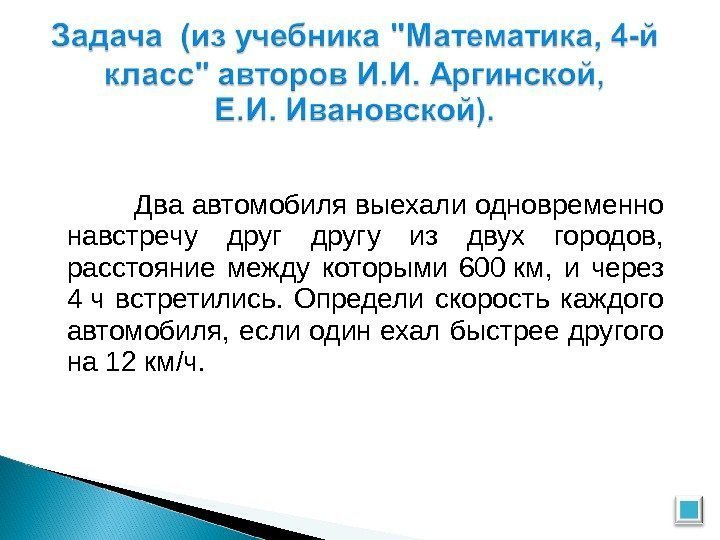 Задача (из учебника "Математика, 4-й класс" авторов И.И. Аргинской, Е.И. Ивановской).

Два автомобиля выехали одновременно навстречу друг другу из двух городов, расстояние между которыми 600 км, и через 4 ч встретились. Определи скорость каждого автомобиля, если один ехал быстрее другого на 12 км/ч.